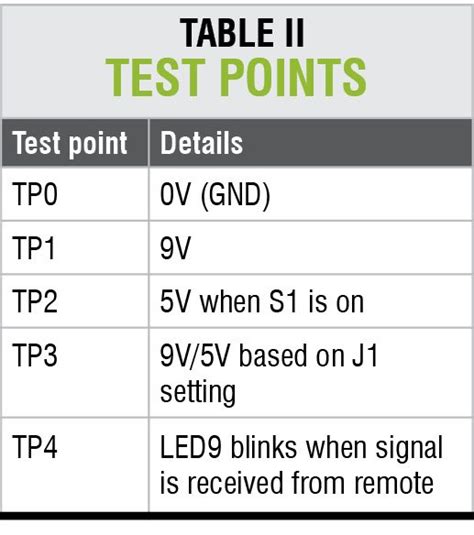 TABLE II
TEST POINTS

| Test point | Details |
|---|---|
| TP0 | 0V (GND) |
| TP1 | 9V |
| TP2 | 5V when S1 is on |
| TP3 | 9V/5V based on J1 setting |
| TP4 | LED9 blinks when signal is received from remote |